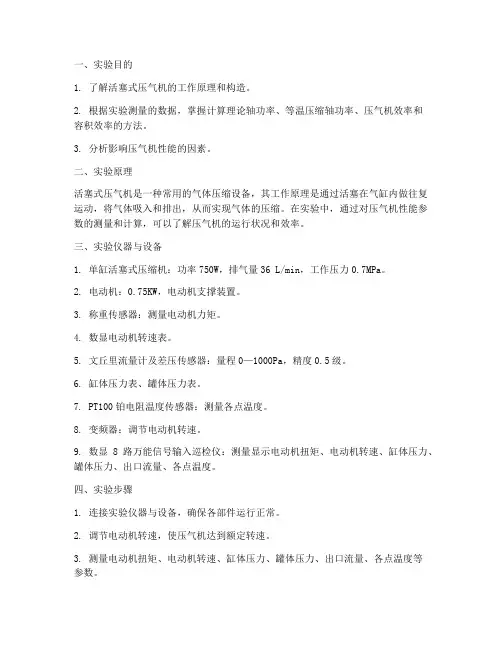 一、实验目的

1. 了解活塞式压气机的工作原理和构造。

2. 根据实验测量的数据，掌握计算理论轴功率、等温压缩轴功率、压气机效率和容积效率的方法。

3. 分析影响压气机性能的因素。

二、实验原理

活塞式压气机是一种常用的气体压缩设备，其工作原理是通过活塞在气缸内做往复运动，将气体吸入和排出，从而实现气体的压缩。在实验中，通过对压气机性能参数的测量和计算，可以了解压气机的运行状况和效率。

三、实验仪器与设备

1. 单缸活塞式压缩机：功率 750W，排气量 36 L/min，工作压力 0.7MPa。

2. 电动机：0.75KW，电动机支撑装置。

3. 称重传感器：测量电动机力矩。

4. 数显电动机转速表。

5. 文丘里流量计及差压传感器：量程 0—1000Pa，精度 0.5 级。

6. 缸体压力表、罐体压力表。

7. PT100 铂电阻温度传感器：测量各点温度。

8. 变频器：调节电动机转速。

9. 数显 8 路万能信号输入巡检仪：测量显示电动机扭矩、电动机转速、缸体压力、罐体压力、出口流量、各点温度。

四、实验步骤

1. 连接实验仪器与设备，确保各部件运行正常。

2. 调节电动机转速，使压气机达到额定转速。

3. 测量电动机扭矩、电动机转速、缸体压力、罐体压力、出口流量、各点温度等参数。